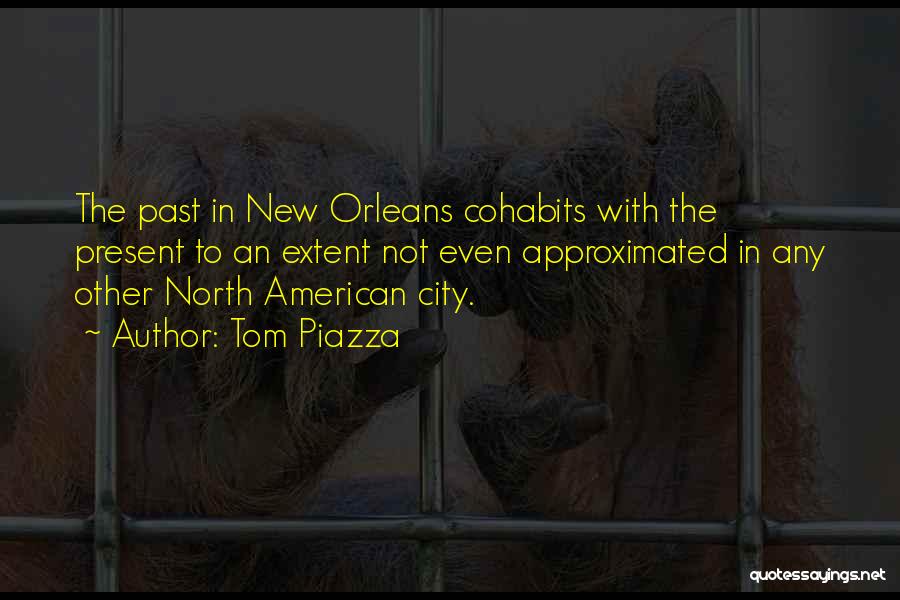 The past in New Orleans cohabits with the present to an extent not even approximated in any other North American city.

~ Author: Tom Piazza

quotessayings.net